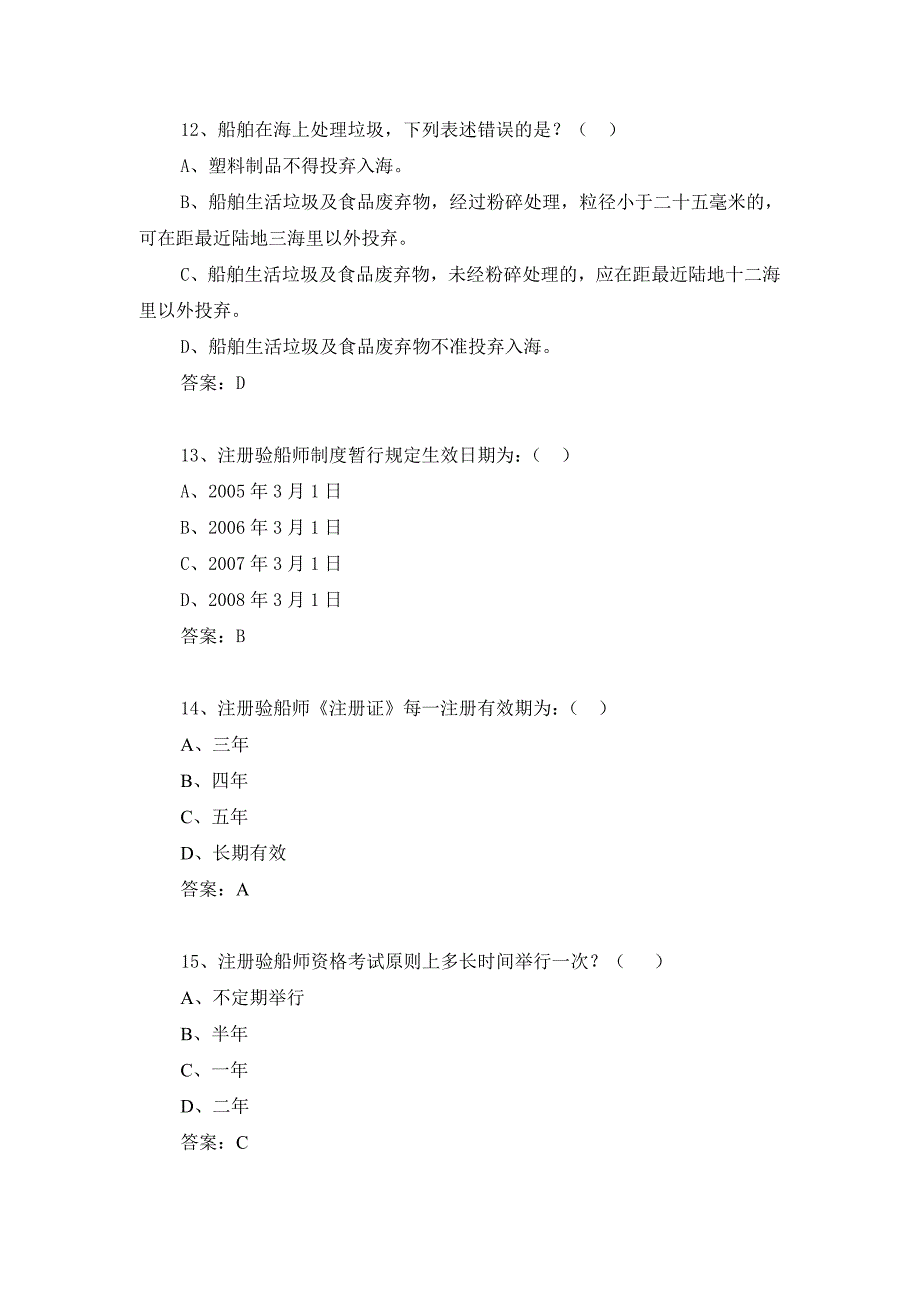 12、船舶在海上处理垃圾，下列表述错误的是？（ ）

A、塑料制品不得投弃入海。

B、船舶生活垃圾及食品废弃物，经过粉碎处理，粒径小于二十五毫米的，可在距最近陆地三海里以外投弃。

C、船舶生活垃圾及食品废弃物，未经粉碎处理的，应在距最近陆地十二海里以外投弃。

D、船舶生活垃圾及食品废弃物不准投弃入海。

答案：D

13、注册验船师制度暂行规定生效日期为：（ ）

A、2005 年 3 月 1 日

B、2006 年 3 月 1 日

C、2007 年 3 月 1 日

D、2008 年 3 月 1 日

答案：B

14、注册验船师《注册证》每一注册有效期为：（ ）

A、三年

B、四年

C、五年

D、长期有效

答案：A

15、注册验船师资格考试原则上多长时间举行一次？（ ）

A、不定期举行

B、半年

C、一年

D、二年

答案：C